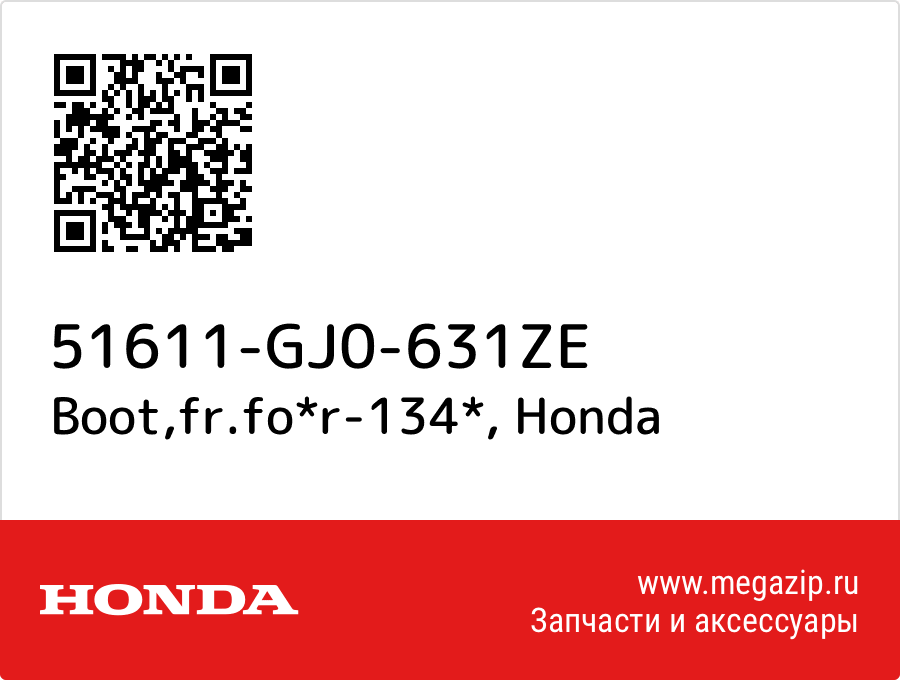 51611-GJ0-631ZE
Boot,fr.fo*r-134*, Honda

HONDA

www.megazip.ru
Запчасти и аксессуары